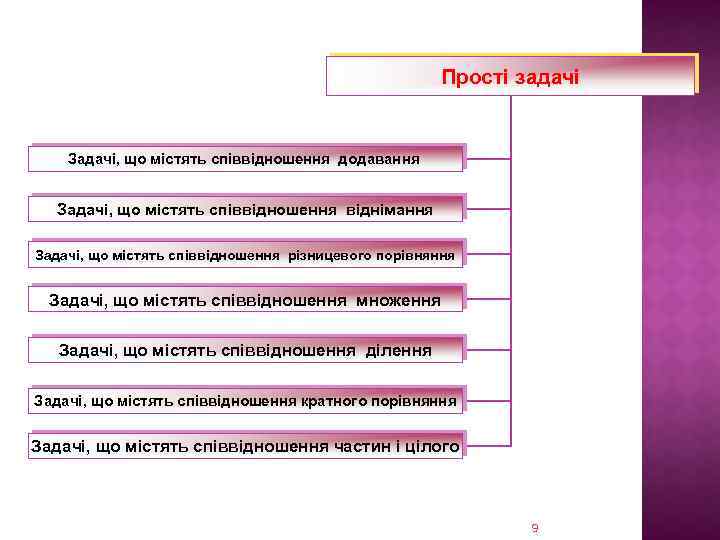 Прості задачі

Задачі, що містять співвідношення додавання

Задачі, що містять співвідношення віднімання

Задачі, що містять співвідношення різницевого порівняння

Задачі, що містять співвідношення множення

Задачі, що містять співвідношення ділення

Задачі, що містять співвідношення кратного порівняння

Задачі, що містять співвідношення частин і цілого

9